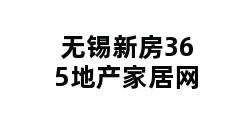 无锡新房365地产家居网